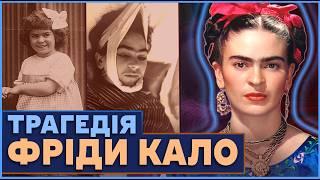 ТРАГЕДІЯ
ФРІДИ КАЛО